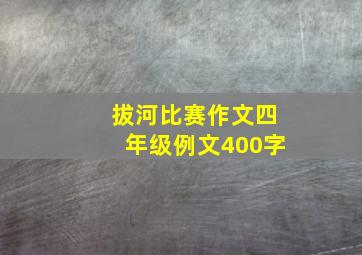 拔河比赛作文四年级例文400字